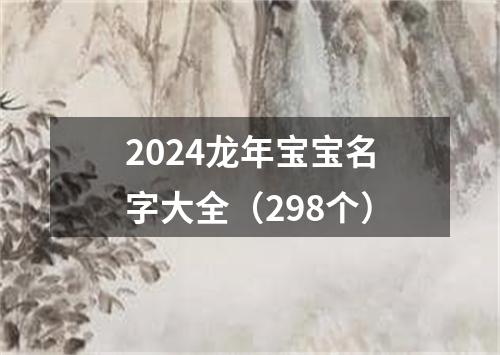 2024龙年宝宝名字大全（298个）